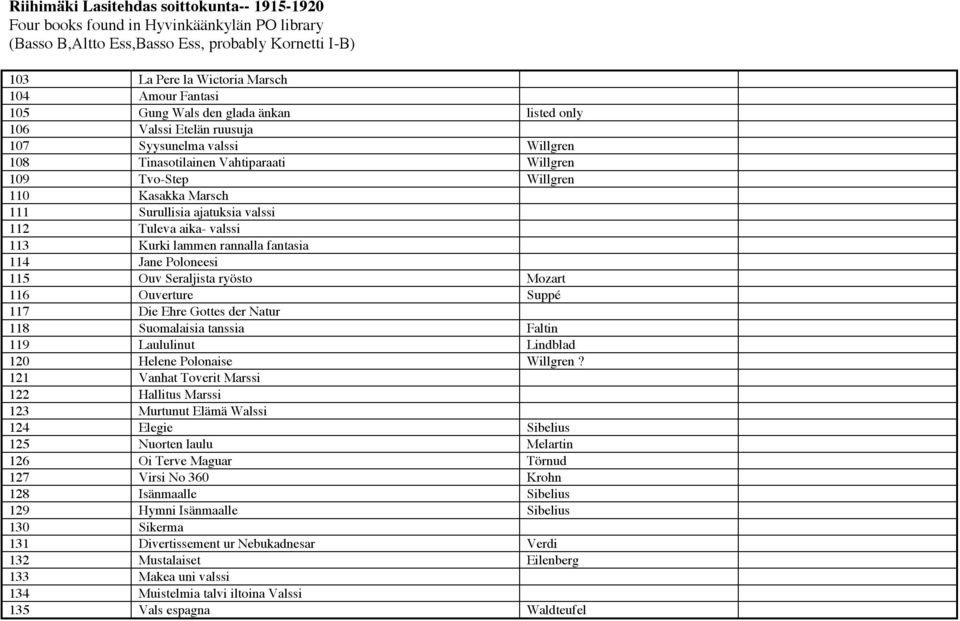 Riihimäki Lasitehdas soittokunta-- 1915-1920
Four books found in Hyvinkäänkylän PO library
(Basso B,Altto Ess,Basso Ess, probably Kornetti I-B)

| | | | |
|---|---|---|---|
| 103 | La Pere la Wictoria Marsch | | |
| 104 | Amour Fantasi | | |
| 105 | Gung Wals den glada änkan | listed only | |
| 106 | Valssi Etelän ruusuja | | |
| 107 | Syysunelma valssi | Willgren | |
| 108 | Tinasotilainen Vahtiparaati | Willgren | |
| 109 | Tvo-Step | Willgren | |
| 110 | Kasakka Marsch | | |
| 111 | Surullisia ajatuksia valssi | | |
| 112 | Tuleva aika- valssi | | |
| 113 | Kurki lammen rannalla fantasia | | |
| 114 | Jane Poloneesi | | |
| 115 | Ouv Seraljista ryösto | Mozart | |
| 116 | Ouverture | Suppé | |
| 117 | Die Ehre Gottes der Natur | | |
| 118 | Suomalaisia tanssia | Faltin | |
| 119 | Laululinut | Lindblad | |
| 120 | Helene Polonaise | Willgren ? | |
| 121 | Vanhat Toverit Marssi | | |
| 122 | Hallitus Marssi | | |
| 123 | Murtunut Elämä Walssi | | |
| 124 | Elegie | Sibelius | |
| 125 | Nuorten laulu | Melartin | |
| 126 | Oi Terve Maguar | Törnud | |
| 127 | Virsi No 360 | Krohn | |
| 128 | Isänmaalle | Sibelius | |
| 129 | Hymni Isänmaalle | Sibelius | |
| 130 | Sikerma | | |
| 131 | Divertissement ur Nebukadnesar | Verdi | |
| 132 | Mustalaiset | Eilenberg | |
| 133 | Makea uni valssi | | |
| 134 | Muistelmia talvi iltoina Valssi | | |
| 135 | Vals espagna | Waldteufel | |